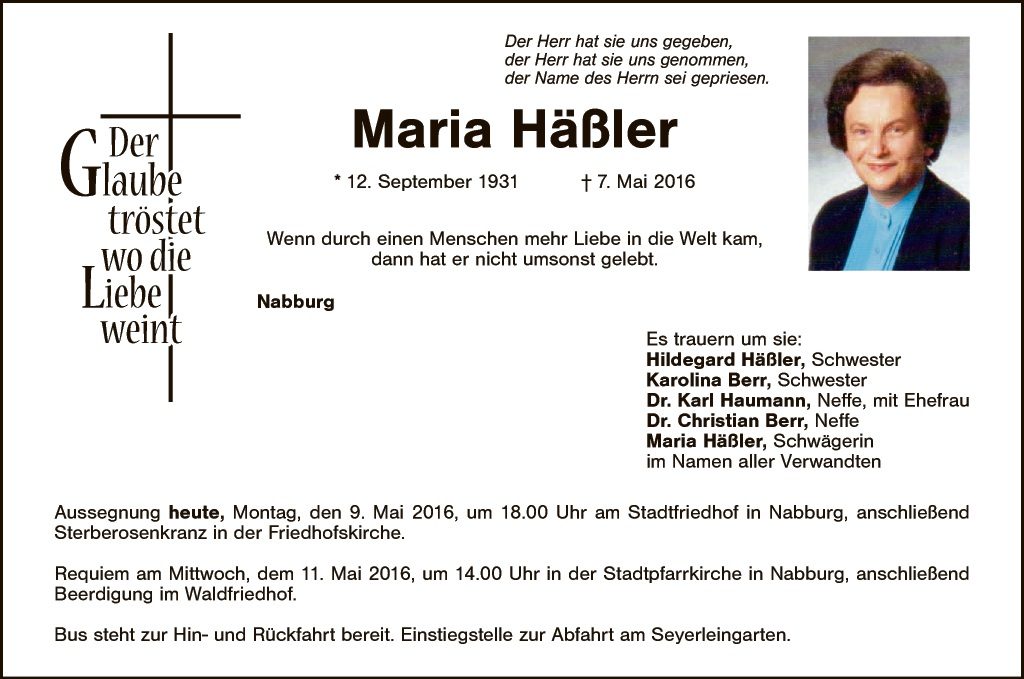 Der Glaube tröstet wo die Liebe weint

Der Herr hat sie uns gegeben,
der Herr hat sie uns genommen,
der Name des Herrn sei gepriesen.

Maria Häßler

* 12. September 1931 † 7. Mai 2016

Wenn durch einen Menschen mehr Liebe in die Welt kam, dann hat er nicht umsonst gelebt.

Nabburg

Es trauern um sie:
Hildegard Häßler, Schwester
Karolina Berr, Schwester
Dr. Karl Haumann, Neffe, mit Ehefrau
Dr. Christian Berr, Neffe
Maria Häßler, Schwägerin
im Namen aller Verwandten

Aussegnung heute, Montag, den 9. Mai 2016, um 18.00 Uhr am Stadtfriedhof in Nabburg, anschließend Sterberosenkranz in der Friedhofskirche.

Requiem am Mittwoch, dem 11. Mai 2016, um 14.00 Uhr in der Stadtpfarrkirche in Nabburg, anschließend Beerdigung im Waldfriedhof.

Bus steht zur Hin- und Rückfahrt bereit. Einstiegstelle zur Abfahrt am Seyerleingarten.